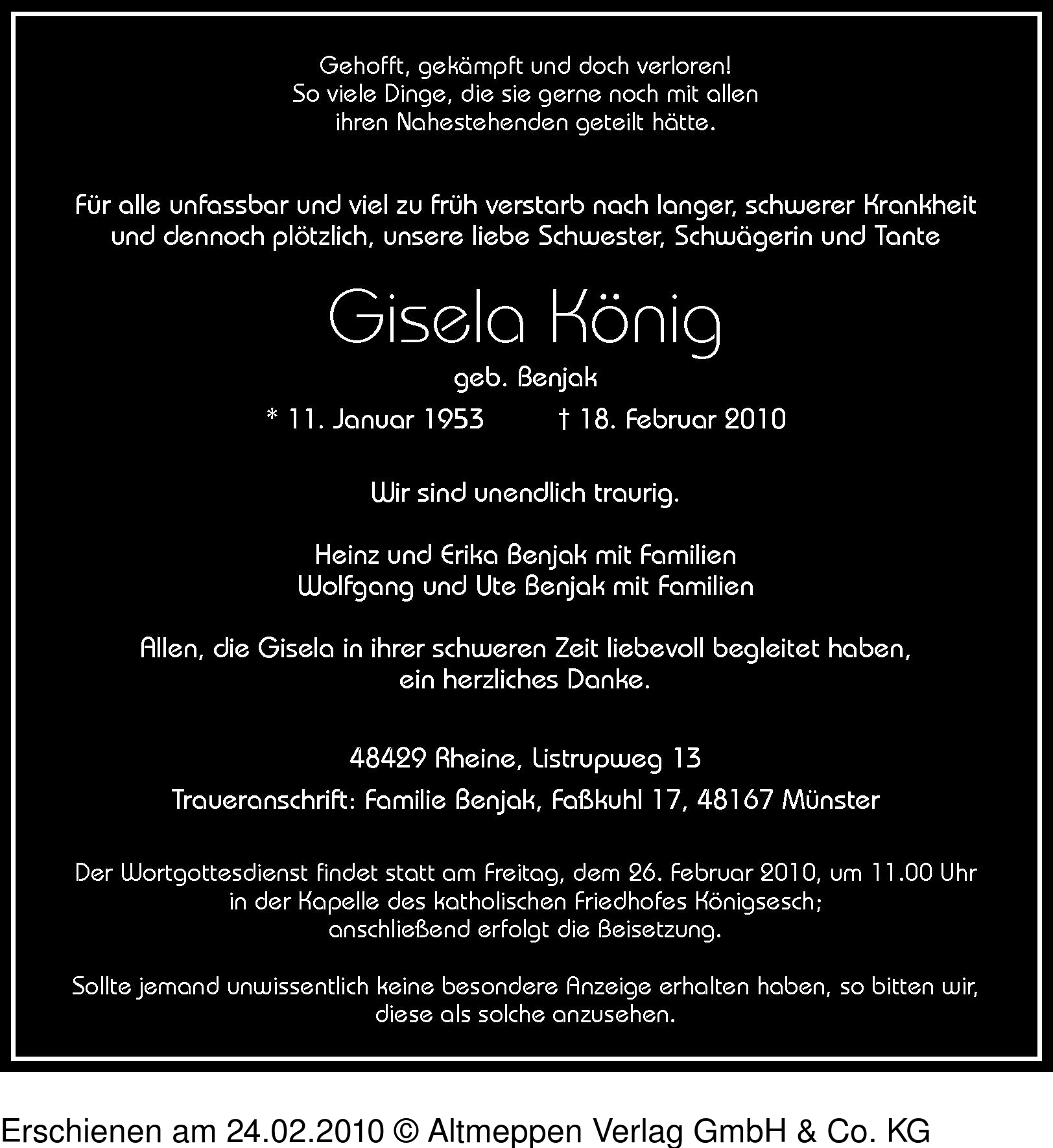 Gehofft, gekämpft und doch verloren!
So viele Dinge, die sie gerne noch mit allen ihren Nahestehenden geteilt hätte.

Für alle unfassbar und viel zu früh verstarb nach langer, schwerer Krankheit und dennoch plötzlich, unsere liebe Schwester, Schwägerin und Tante

Gisela König

geb. Benjak

* 11. Januar 1953 † 18. Februar 2010

Wir sind unendlich traurig.

Heinz und Erika Benjak mit Familien
Wolfgang und Ute Benjak mit Familien

Allen, die Gisela in ihrer schweren Zeit liebevoll begleitet haben, ein herzliches Danke.

48429 Rheine, Listrupweg 13

Traueranschrift: Familie Benjak, Faßkuhl 17, 48167 Münster

Der Wortgottesdienst findet statt am Freitag, dem 26. Februar 2010, um 11.00 Uhr in der Kapelle des katholischen Friedhofes Königsesch; anschließend erfolgt die Beisetzung.

Sollte jemand unwissentlich keine besondere Anzeige erhalten haben, so bitten wir, diese als solche anzusehen.

Erschienen am 24.02.2010 © Altmeppen Verlag GmbH & Co. KG